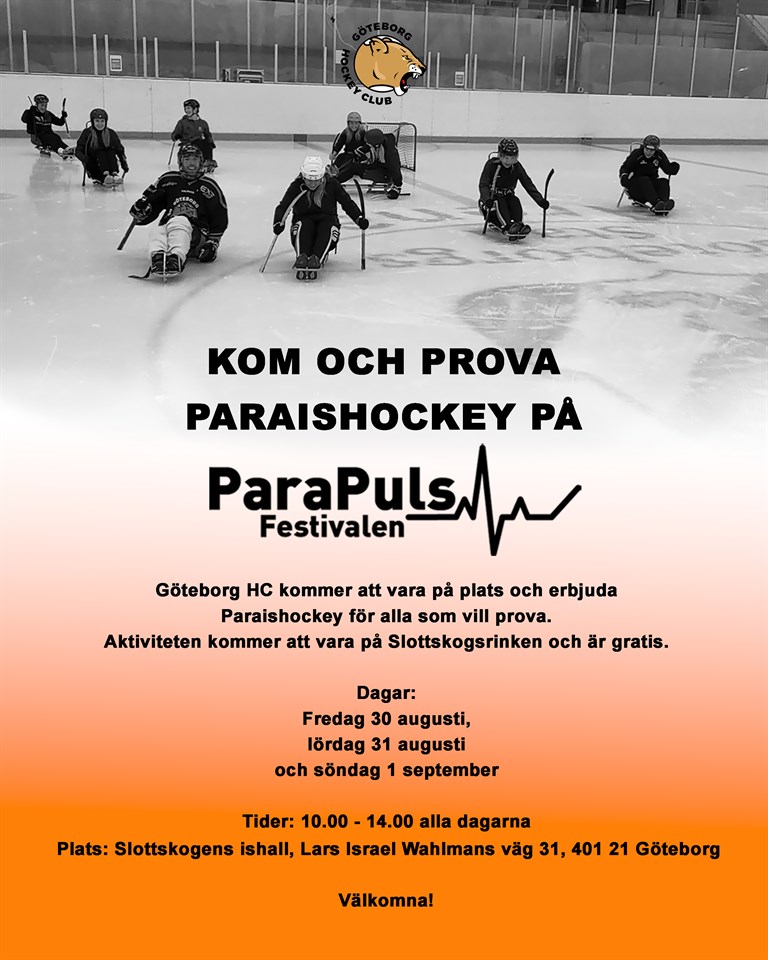 GÖTEBORG HOCKEY CLUB

KOM OCH PROVA PARAISHOCKEY PÅ

ParaPuls Festivalen

Göteborg HC kommer att vara på plats och erbjuda Paraishockey för alla som vill prova. Aktiviteten kommer att vara på Slottskogsrinken och är gratis.

Dagar:
Fredag 30 augusti,
lördag 31 augusti
och söndag 1 september

Tider: 10.00 - 14.00 alla dagarna
Plats: Slottskogens ishall, Lars Israel Wahlmans väg 31, 401 21 Göteborg

Välkomna!